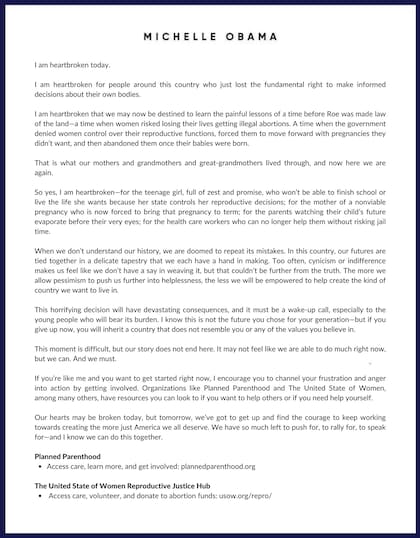 MICHELLE OBAMA

I am heartbroken today.

I am heartbroken for people around this country who just lost the fundamental right to make informed decisions about their own bodies.

I am heartbroken that we may now be destined to learn the painful lessons of a time before Roe was made law of the land—a time when women risked losing their lives getting illegal abortions. A time when the government denied women control over their reproductive functions, forced them to move forward with pregnancies they didn't want, and then abandoned them once their babies were born.

That is what our mothers and grandmothers and great-grandmothers lived through, and now here we are again.

So yes, I am heartbroken—for the teenage girl, full of zest and promise, who won't be able to finish school or live the life she wants because her state controls her reproductive decisions; for the mother of a nonviable pregnancy who is now forced to bring that pregnancy to term; for the parents watching their child's future evaporate before their very eyes; for the health care workers who can no longer help them without risking jail time.

When we don't understand our history, we are doomed to repeat its mistakes. In this country, our futures are tied together in a delicate tapestry that we each have a hand in making. Too often, cynicism or indifference makes us feel like we don't have a say in weaving it, but that couldn't be further from the truth. The more we allow pessimism to push us further into helplessness, the less we will be empowered to help create the kind of country we want to live in.

This horrifying decision will have devastating consequences, and it must be a wake-up call, especially to the young people who will bear its burden. I know this is not the future you chose for your generation—but if you give up now, you will inherit a country that does not resemble you or any of the values you believe in.

This moment is difficult, but our story does not end here. It may not feel like we are able to do much right now, but we can. And we must.

If you're like me and you want to get started right now, I encourage you to channel your frustration and anger into action by getting involved. Organizations like Planned Parenthood and The United State of Women, among many others, have resources you can look to if you want to help others or if you need help yourself.

Our hearts may be broken today, but tomorrow, we've got to get up and find the courage to keep working towards creating the more just America we all deserve. We have so much left to push for, to rally for, to speak for—and I know we can do this together.

Planned Parenthood
• Access care, learn more, and get involved: plannedparenthood.org

The United State of Women Reproductive Justice Hub
• Access care, volunteer, and donate to abortion funds: usow.org/repro/